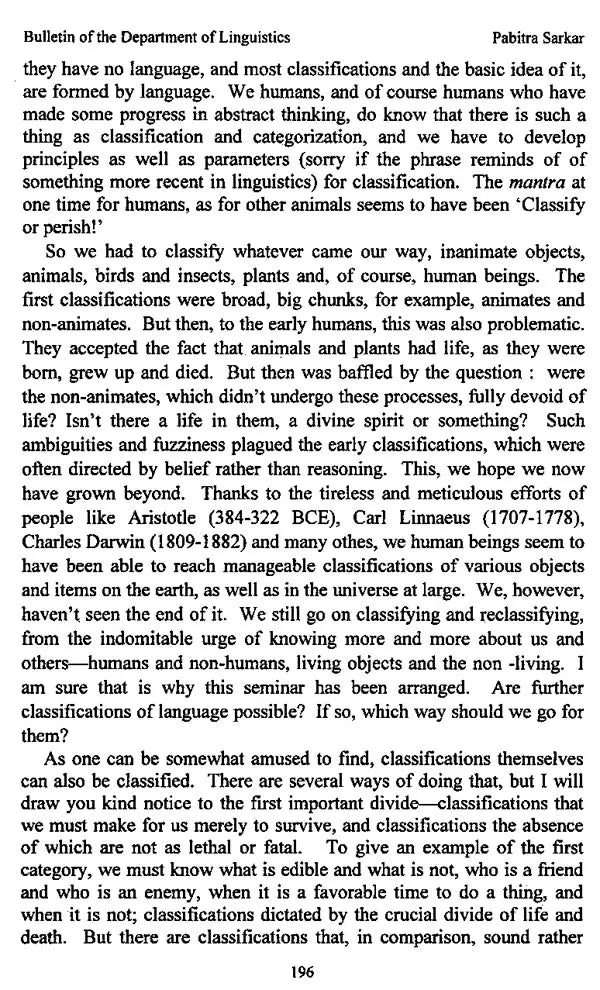 Bulletin of the Department of Linguistics Pabitra Sarkar

they have no language, and most classifications and the basic idea of it, are formed by language. We humans, and of course humans who have made some progress in abstract thinking, do know that there is such a thing as classification and categorization, and we have to develop principles as well as parameters (sorry if the phrase reminds of of something more recent in linguistics) for classification. The mantra at one time for humans, as for other animals seems to have been 'Classify or perish!'

So we had to classify whatever came our way, inanimate objects, animals, birds and insects, plants and, of course, human beings. The first classifications were broad, big chunks, for example, animates and non-animates. But then, to the early humans, this was also problematic. They accepted the fact that animals and plants had life, as they were born, grew up and died. But then was baffled by the question : were the non-animates, which didn't undergo these processes, fully devoid of life? Isn't there a life in them, a divine spirit or something? Such ambiguities and fuzziness plagued the early classifications, which were often directed by belief rather than reasoning. This, we hope we now have grown beyond. Thanks to the tireless and meticulous efforts of people like Aristotle (384-322 BCE), Carl Linnaeus (1707-1778), Charles Darwin (1809-1882) and many othes, we human beings seem to have been able to reach manageable classifications of various objects and items on the earth, as well as in the universe at large. We, however, haven't seen the end of it. We still go on classifying and reclassifying, from the indomitable urge of knowing more and more about us and others—humans and non-humans, living objects and the non -living. I am sure that is why this seminar has been arranged. Are further classifications of language possible? If so, which way should we go for them?

As one can be somewhat amused to find, classifications themselves can also be classified. There are several ways of doing that, but I will draw you kind notice to the first important divide—classifications that we must make for us merely to survive, and classifications the absence of which are not as lethal or fatal. To give an example of the first category, we must know what is edible and what is not, who is a friend and who is an enemy, when it is a favorable time to do a thing, and when it is not; classifications dictated by the crucial divide of life and death. But there are classifications that, in comparison, sound rather

196